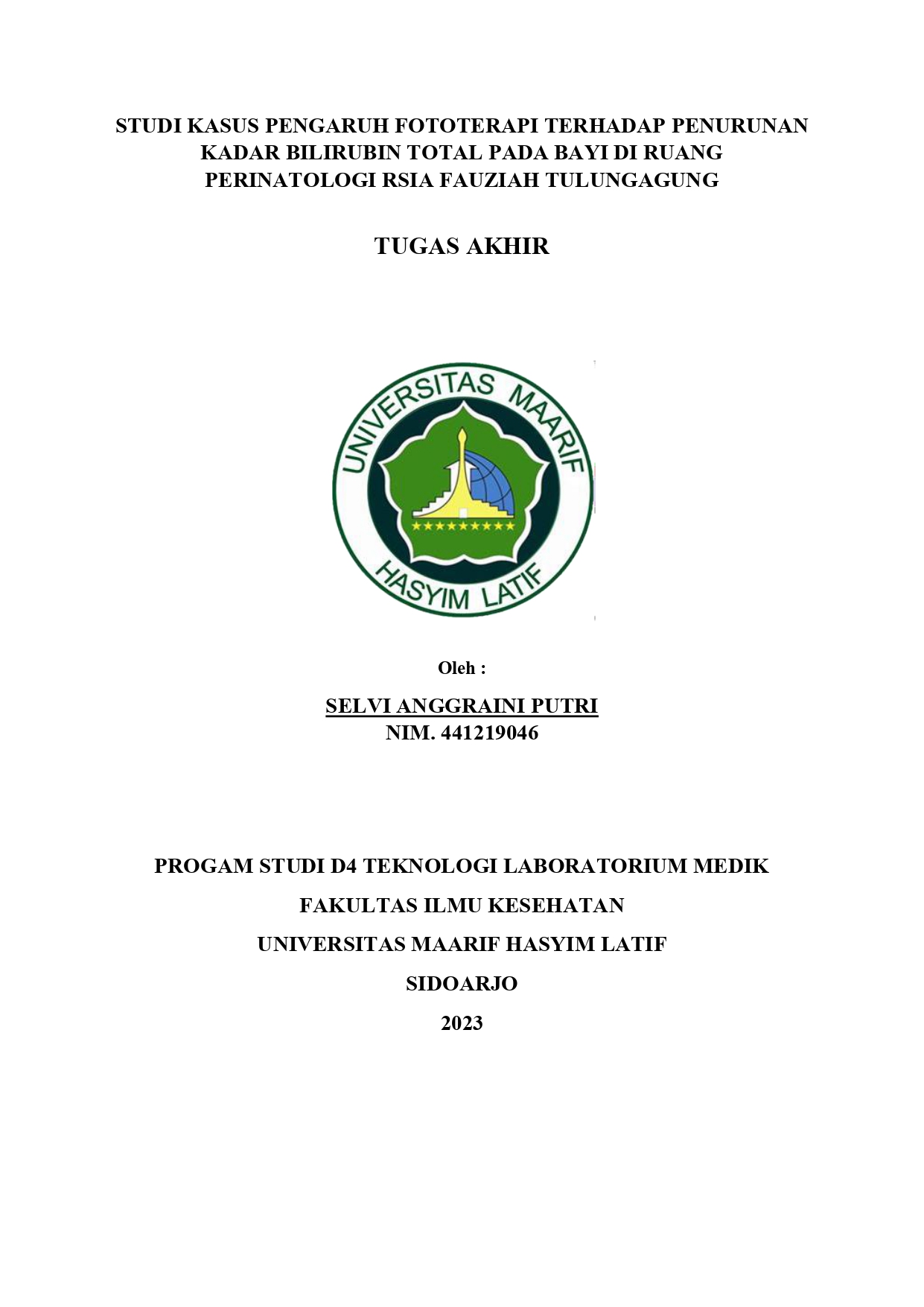 STUDI KASUS PENGARUH FOTOTERAPI TERHADAP PENURUNAN KADAR BILIRUBIN TOTAL PADA BAYI DI RUANG PERINATOLOGI RSIA FAUZIAH TULUNGAGUNG

TUGAS AKHIR

UNIVERSITAS MAARIF HASYIM LATIF

Oleh :

SELVI ANGGRAINI PUTRI
NIM. 441219046

PROGAM STUDI D4 TEKNOLOGI LABORATORIUM MEDIK

FAKULTAS ILMU KESEHATAN

UNIVERSITAS MAARIF HASYIM LATIF

SIDOARJO

2023